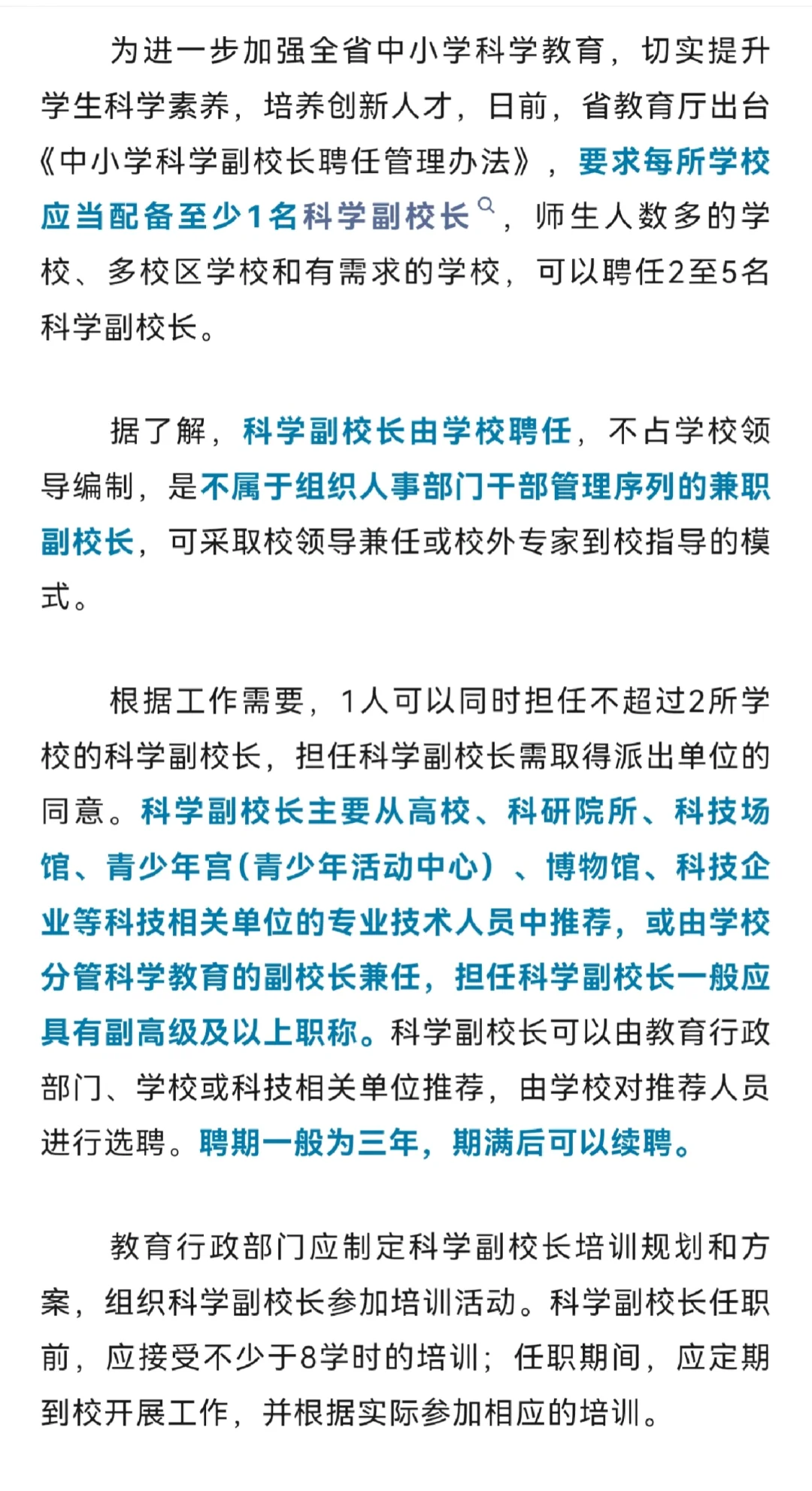 为进一步加强全省中小学科学教育，切实提升学生科学素养，培养创新人才，日前，省教育厅出台《中小学科学副校长聘任管理办法》，要求每所学校应当配备至少1名科学副校长，师生人数多的学校、多校区学校和有需求的学校，可以聘任2至5名科学副校长。

据了解，科学副校长由学校聘任，不占学校领导编制，是不属于组织人事部门干部管理序列的兼职副校长，可采取校领导兼任或校外专家到校指导的模式。

根据工作需要，1人可以同时担任不超过2所学校的科学副校长，担任科学副校长需取得派出单位的同意。科学副校长主要从高校、科研院所、科技场馆、青少年宫（青少年活动中心）、博物馆、科技企业等科技相关单位的专业技术人员中推荐，或由学校分管科学教育的副校长兼任，担任科学副校长一般应具有副高级及以上职称。科学副校长可以由教育行政部门、学校或科技相关单位推荐，由学校对推荐人员进行选聘。聘期一般为三年，期满后可以续聘。

教育行政部门应制定科学副校长培训规划和方案，组织科学副校长参加培训活动。科学副校长任职前，应接受不少于8学时的培训；任职期间，应定期到校开展工作，并根据实际参加相应的培训。